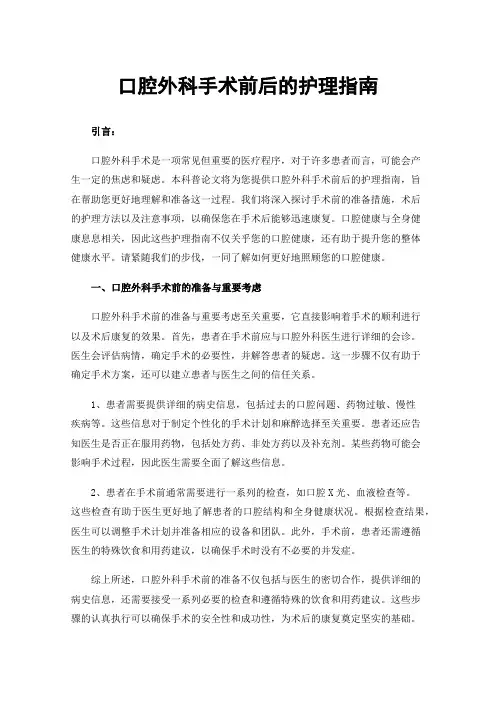 口腔外科手术前后的护理指南

引言：

口腔外科手术是一项常见但重要的医疗程序，对于许多患者而言，可能会产生一定的焦虑和疑虑。本科普论文将为您提供口腔外科手术前后的护理指南，旨在帮助您更好地理解和准备这一过程。我们将深入探讨手术前的准备措施，术后的护理方法以及注意事项，以确保您在手术后能够迅速康复。口腔健康与全身健康息息相关，因此这些护理指南不仅关乎您的口腔健康，还有助于提升您的整体健康水平。请紧随我们的步伐，一同了解如何更好地照顾您的口腔健康。

一、口腔外科手术前的准备与重要考虑

口腔外科手术前的准备与重要考虑至关重要，它直接影响着手术的顺利进行以及术后康复的效果。首先，患者在手术前应与口腔外科医生进行详细的会诊。医生会评估病情，确定手术的必要性，并解答患者的疑虑。这一步骤不仅有助于确定手术方案，还可以建立患者与医生之间的信任关系。

1、患者需要提供详细的病史信息，包括过去的口腔问题、药物过敏、慢性疾病等。这些信息对于制定个性化的手术计划和麻醉选择至关重要。患者还应告知医生是否正在服用药物，包括处方药、非处方药以及补充剂。某些药物可能会影响手术过程，因此医生需要全面了解这些信息。

2、患者在手术前通常需要进行一系列的检查，如口腔X光、血液检查等。这些检查有助于医生更好地了解患者的口腔结构和全身健康状况。根据检查结果，医生可以调整手术计划并准备相应的设备和团队。此外，手术前，患者还需遵循医生的特殊饮食和用药建议，以确保手术时没有不必要的并发症。

综上所述，口腔外科手术前的准备不仅包括与医生的密切合作，提供详细的病史信息，还需要接受一系列必要的检查和遵循特殊的饮食和用药建议。这些步骤的认真执行可以确保手术的安全性和成功性，为术后的康复奠定坚实的基础。